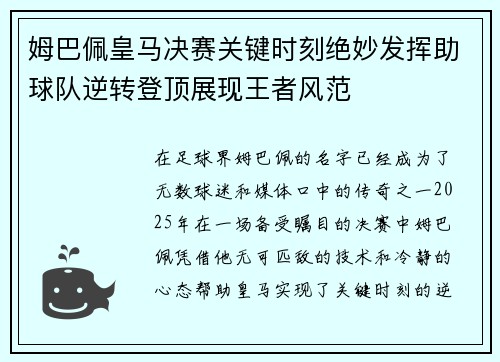 姆巴佩皇马决赛关键时刻绝妙发挥助球队逆转登顶展现王者风范

在足球界姆巴佩的名字已经成为了无数球迷和媒体口中的传奇之一2025年在一场备受瞩目的决赛中姆巴佩凭借他无可匹敌的技术和冷静的心态帮助皇马实现了关键时刻的逆